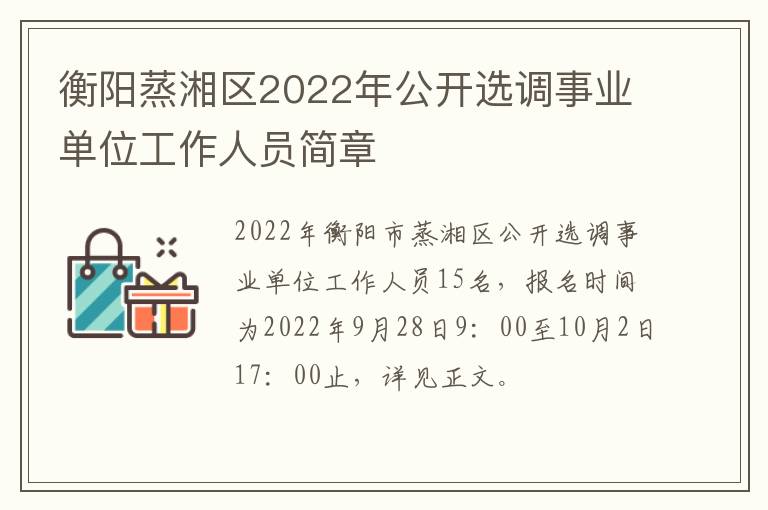 衡阳蒸湘区2022年公开选调事业单位工作人员简章

2022年衡阳市蒸湘区公开选调事业单位工作人员15名，报名时间为2022年9月28日9：00至10月2日17：00止，详见正文。